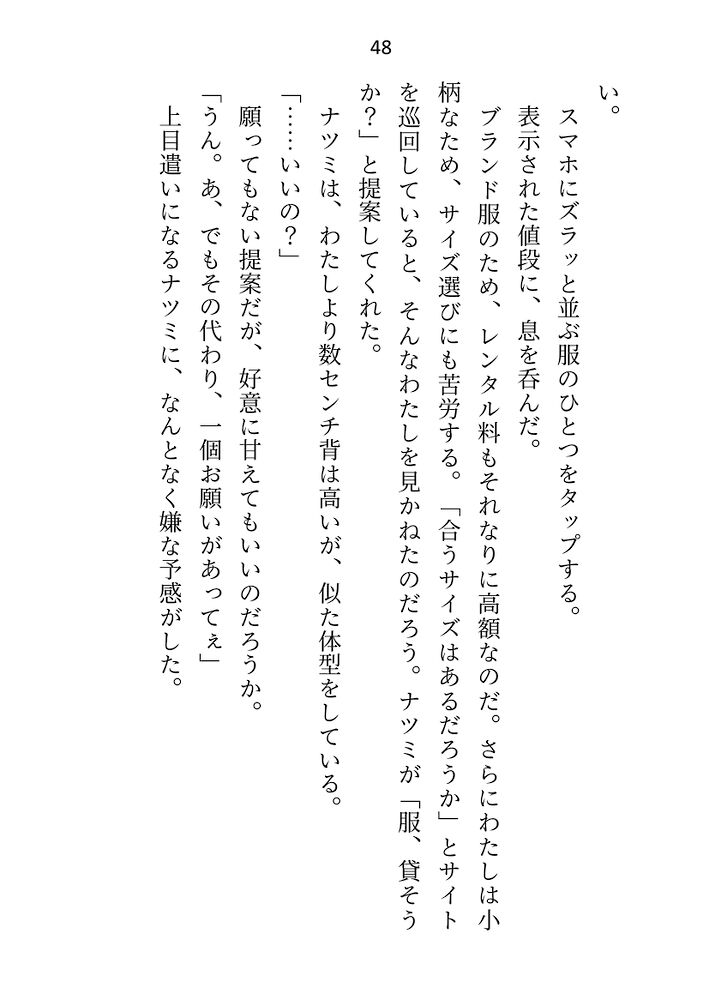 48

い。

スマホにズラッと並ぶ服のひとつをタップする。

表示された値段に、息を呑んだ。

ブランド服のため、レンタル料もそれなりに高額なのだ。さらにわたしは小柄なため、サイズ選びにも苦労する。「合うサイズはあるだろうか」とサイトを巡回していると、そんなわたしを見かねたのだろう。ナツミが「服、貸そうか？」と提案してくれた。

ナツミは、わたしより数センチ背は高いが、似た体型をしている。

「……いいの？」

願ってもない提案だが、好意に甘えてもいいのだろうか。

「うん。あ、でもその代わり、一個お願いがあってぇ」

上目遣いになるナツミに、なんとなく嫌な予感がした。